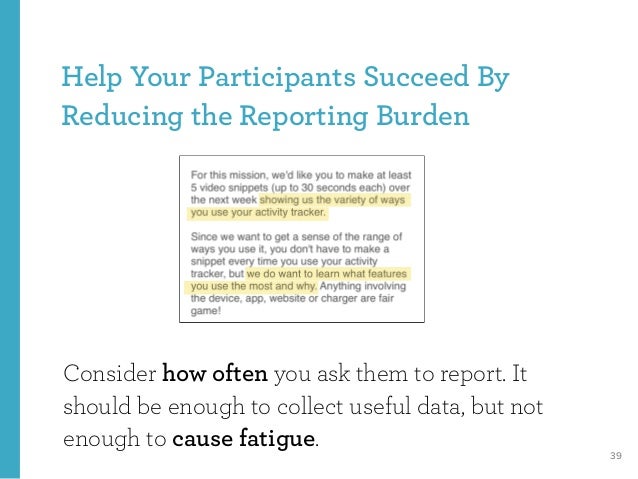 Help Your Participants Succeed By Reducing the Reporting Burden

For this mission, we'd like you to make at least 5 video snippets (up to 30 seconds each) over the next week showing us the variety of ways you use your activity tracker.

Since we want to get a sense of the range of ways you use it, you don't have to make a snippet every time you use your activity tracker, but we do want to learn what features you use the most and why. Anything involving the device, app, website or charger are fair game!

Consider how often you ask them to report. It should be enough to collect useful data, but not enough to cause fatigue.

39